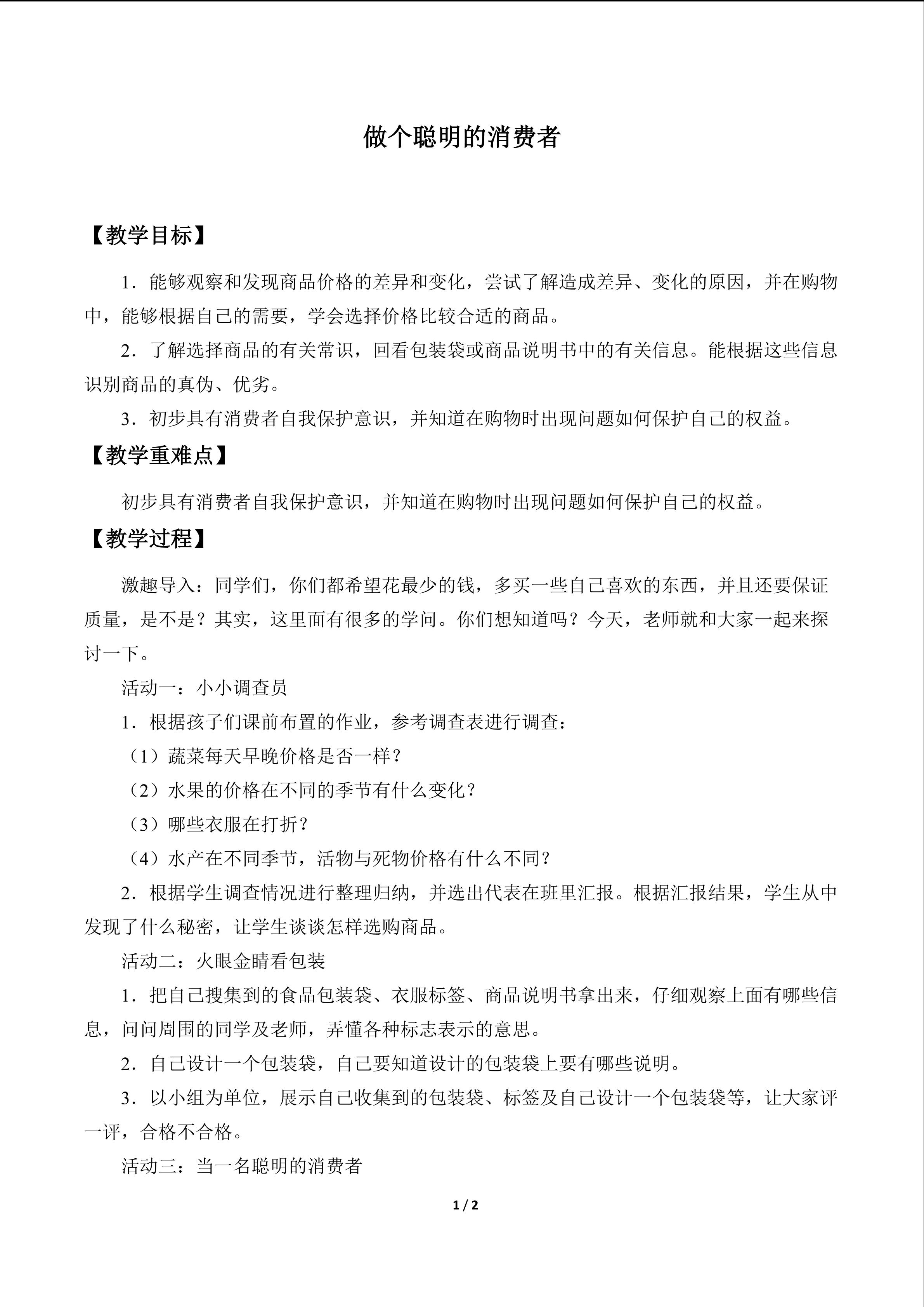 做个聪明的消费者

【教学目标】

1．能够观察和发现商品价格的差异和变化，尝试了解造成差异、变化的原因，并在购物中，能够根据自己的需要，学会选择价格比较合适的商品。

2．了解选择商品的有关常识，回看包装袋或商品说明书中的有关信息。能根据这些信息识别商品的真伪、优劣。

3．初步具有消费者自我保护意识，并知道在购物时出现问题如何保护自己的权益。

【教学重难点】

初步具有消费者自我保护意识，并知道在购物时出现问题如何保护自己的权益。

【教学过程】

激趣导入：同学们，你们都希望花最少的钱，多买一些自己喜欢的东西，并且还要保证质量，是不是？其实，这里面有很多的学问。你们想知道吗？今天，老师就和大家一起来探讨一下。

活动一：小小调查员

1．根据孩子们课前布置的作业，参考调查表进行调查：

（1）蔬菜每天早晚价格是否一样？

（2）水果的价格在不同的季节有什么变化？

（3）哪些衣服在打折？

（4）水产在不同季节，活物与死物价格有什么不同？

2．根据学生调查情况进行整理归纳，并选出代表在班里汇报。根据汇报结果，学生从中发现了什么秘密，让学生谈谈怎样选购商品。

活动二：火眼金睛看包装

1．把自己搜集到的食品包装袋、衣服标签、商品说明书拿出来，仔细观察上面有哪些信息，问问周围的同学及老师，弄懂各种标志表示的意思。

2．自己设计一个包装袋，自己要知道设计的包装袋上要有哪些说明。

3．以小组为单位，展示自己收集到的包装袋、标签及自己设计一个包装袋等，让大家评一评，合格不合格。

活动三：当一名聪明的消费者

1 / 2